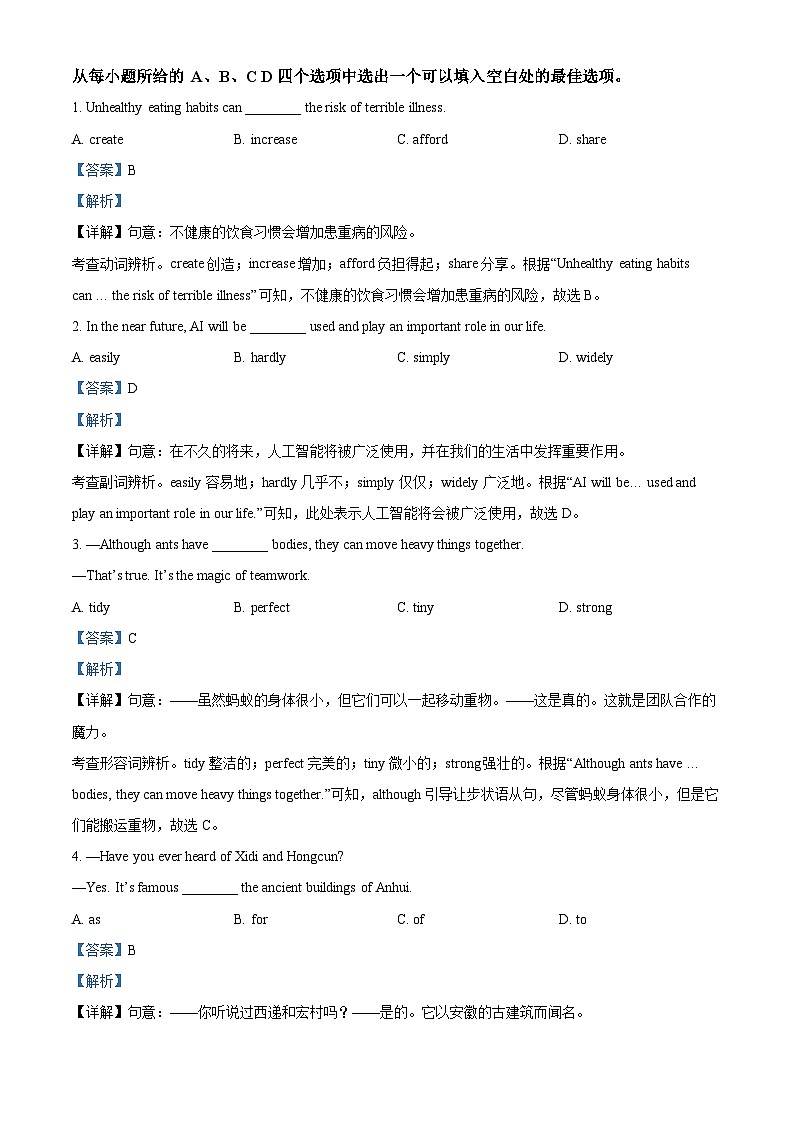 从每小题所给的 A、B、C D 四个选项中选出一个可以填入空白处的最佳选项。

1. Unhealthy eating habits can ________ the risk of terrible illness.

A. create B. increase C. afford D. share

【答案】B

【解析】

【详解】句意：不健康的饮食习惯会增加患重病的风险。

考查动词辨析。create 创造；increase 增加；afford 负担得起；share 分享。根据“Unhealthy eating habits can … the risk of terrible illness”可知，不健康的饮食习惯会增加患重病的风险，故选 B。

2. In the near future, AI will be ________ used and play an important role in our life.

A. easily B. hardly C. simply D. widely

【答案】D

【解析】

【详解】句意：在不久的将来，人工智能将被广泛使用，并在我们的生活中发挥重要作用。

考查副词辨析。easily 容易地；hardly 几乎不；simply 仅仅；widely 广泛地。根据“AI will be… used and play an important role in our life.”可知，此处表示人工智能将会被广泛使用，故选 D。

3. —Although ants have ________ bodies, they can move heavy things together.

—That’s true. It’s the magic of teamwork.

A. tidy B. perfect C. tiny D. strong

【答案】C

【解析】

【详解】句意：——虽然蚂蚁的身体很小，但它们可以一起移动重物。——这是真的。这就是团队合作的魔力。

考查形容词辨析。tidy 整洁的；perfect 完美的；tiny 微小的；strong 强壮的。根据“Although ants have … bodies, they can move heavy things together.”可知，although 引导让步状语从句，尽管蚂蚁身体很小，但是它们能搬运重物，故选 C。

4. —Have you ever heard of Xidi and Hongcun?

—Yes. It’s famous ________ the ancient buildings of Anhui.

A. as B. for C. of D. to

【答案】B

【解析】

【详解】句意：——你听说过西递和宏村吗？——是的。它以安徽的古建筑而闻名。